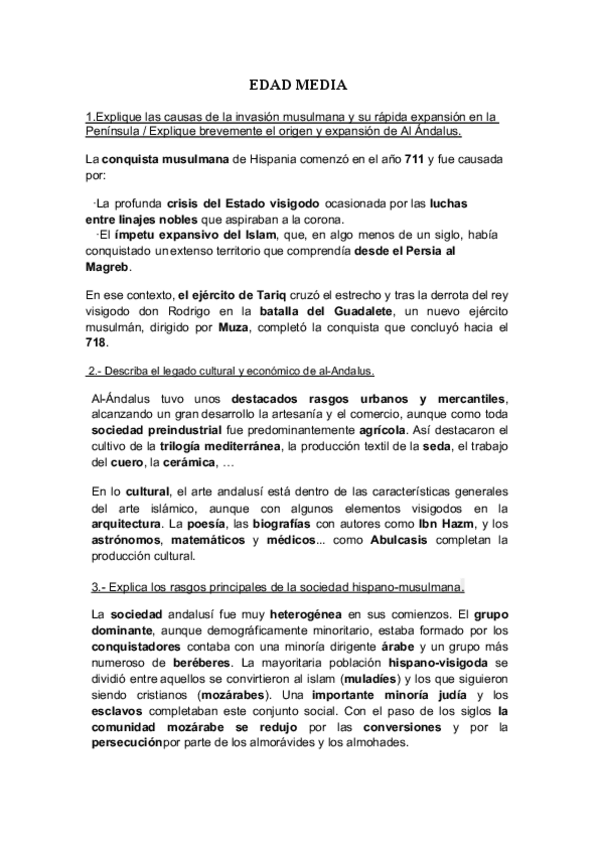 EDAD MEDIA

1.Explique las causas de la invasión musulmana y su rápida expansión en la Península / Explique brevemente el origen y expansión de Al Ándalus.

La conquista musulmana de Hispania comenzó en el año 711 y fue causada por:

·La profunda crisis del Estado visigodo ocasionada por las luchas entre linajes nobles que aspiraban a la corona.
·El ímpetu expansivo del Islam, que, en algo menos de un siglo, había conquistado un extenso territorio que comprendía desde el Persia al Magreb.

En ese contexto, el ejército de Tariq cruzó el estrecho y tras la derrota del rey visigodo don Rodrigo en la batalla del Guadalete, un nuevo ejército musulmán, dirigido por Muza, completó la conquista que concluyó hacia el 718.

2.- Describa el legado cultural y económico de al-Andalus.

Al-Ándalus tuvo unos destacados rasgos urbanos y mercantiles, alcanzando un gran desarrollo la artesanía y el comercio, aunque como toda sociedad preindustrial fue predominantemente agrícola. Así destacaron el cultivo de la trilogía mediterránea, la producción textil de la seda, el trabajo del cuero, la cerámica, …

En lo cultural, el arte andalusí está dentro de las características generales del arte islámico, aunque con algunos elementos visigodos en la arquitectura. La poesía, las biografías con autores como Ibn Hazm, y los astrónomos, matemáticos y médicos... como Abulcasis completan la producción cultural.

3.- Explica los rasgos principales de la sociedad hispano-musulmana.

La sociedad andalusí fue muy heterogénea en sus comienzos. El grupo dominante, aunque demográficamente minoritario, estaba formado por los conquistadores contaba con una minoría dirigente árabe y un grupo más numeroso de beréberes. La mayoritaria población hispano-visigoda se dividió entre aquellos se convirtieron al islam (muladíes) y los que siguieron siendo cristianos (mozárabes). Una importante minoría judía y los esclavos completaban este conjunto social. Con el paso de los siglos la comunidad mozárabe se redujo por las conversiones y por la persecuciónpor parte de los almorávides y los almohades.